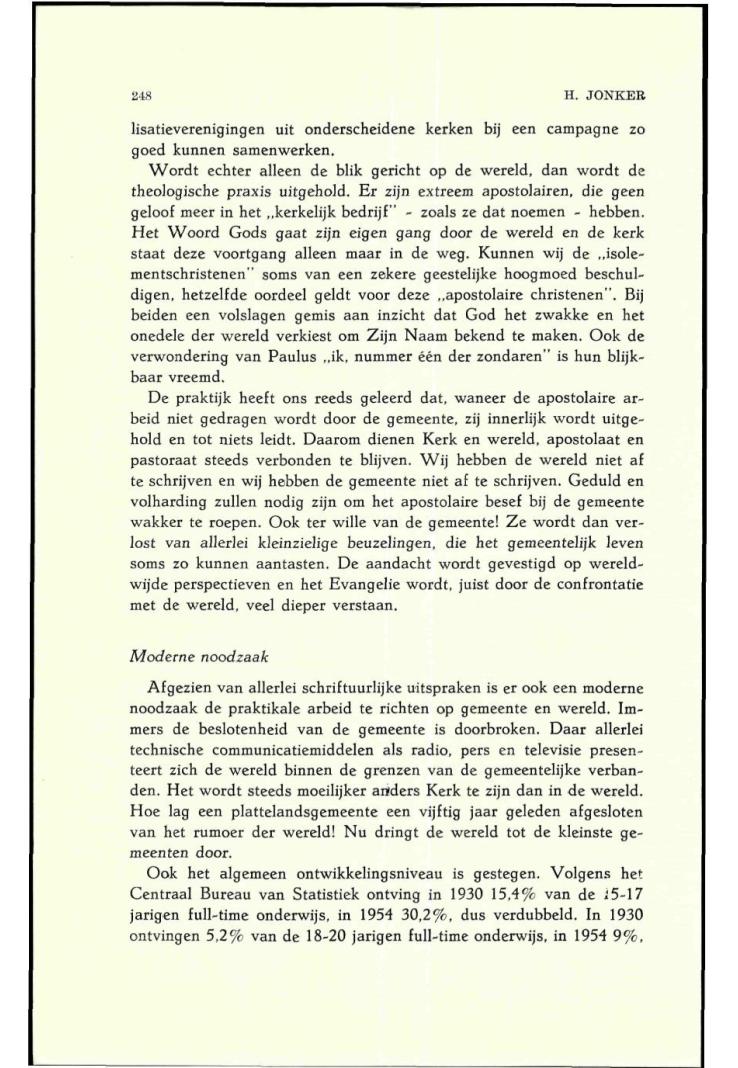 248

H. JONKER

lisatieverenigingen uit onderscheidene kerken bij een campagne zo goed kunnen samenwerken.

Wordt echter alleen de blik gericht op de wereld, dan wordt de theologische praxis uitgehold. Er zijn extreem apostolairen, die geen geloof meer in het „kerkelijk bedrijf" - zoals ze dat noemen - hebben. Het Woord Gods gaat zijn eigen gang door de wereld en de kerk staat deze voortgang alleen maar in de weg. Kunnen wij de „isolementschristenen" soms van een zekere geestelijke hoogmoed beschuldigen, hetzelfde oordeel geldt voor deze „apostolaire christenen". Bij beiden een volslagen gemis aan inzicht dat God het zwakke en het onedele der wereld verkiest om Zijn Naam bekend te maken. Ook de verwondering van Paulus „ik, nummer één der zondaren" is hun blijkbaar vreemd.

De praktijk heeft ons reeds geleerd dat, waneer de apostolaire arbeid niet gedragen wordt door de gemeente, zij innerlijk wordt uitgehold en tot niets leidt. Daarom dienen Kerk en wereld, apostolaat en pastoraat steeds verbonden te blijven. Wij hebben de wereld niet af te schrijven en wij hebben de gemeente niet af te schrijven. Geduld en volharding zullen nodig zijn om het apostolaire besef bij de gemeente wakker te roepen. Ook ter wille van de gemeente! Ze wordt dan verlost van allerlei kleinzielige beuzelingen, die het gemeentelijk leven soms zo kunnen aantasten. De aandacht wordt gevestigd op wereldwijde perspectieven en het Evangelie wordt, juist door de confrontatie met de wereld, veel dieper verstaan.

Moderne noodzaak

Afgezien van allerlei schriftuurlijke uitspraken is er ook een moderne noodzaak de praktikale arbeid te richten op gemeente en wereld. Immers de beslotenheid van de gemeente is doorbroken. Daar allerlei technische communicatiemiddelen als radio, pers en televisie presenteert zich de wereld binnen de grenzen van de gemeentelijke verbanden. Het wordt steeds moeilijker anders Kerk te zijn dan in de wereld. Hoe lag een plattelandsgemeente een vijftig jaar geleden afgesloten van het rumoer der wereld! Nu dringt de wereld tot de kleinste gemeenten door.

Ook het algemeen ontwikkelingsniveau is gestegen. Volgens het Centraal Bureau van Statistiek ontving in 1930 15,4% van de 15-17 jarigen full-time onderwijs, in 1954 30,2%, dus verdubbeld. In 1930 ontvingen 5,2% van de 18-20 jarigen full-time onderwijs, in 1954 9%,